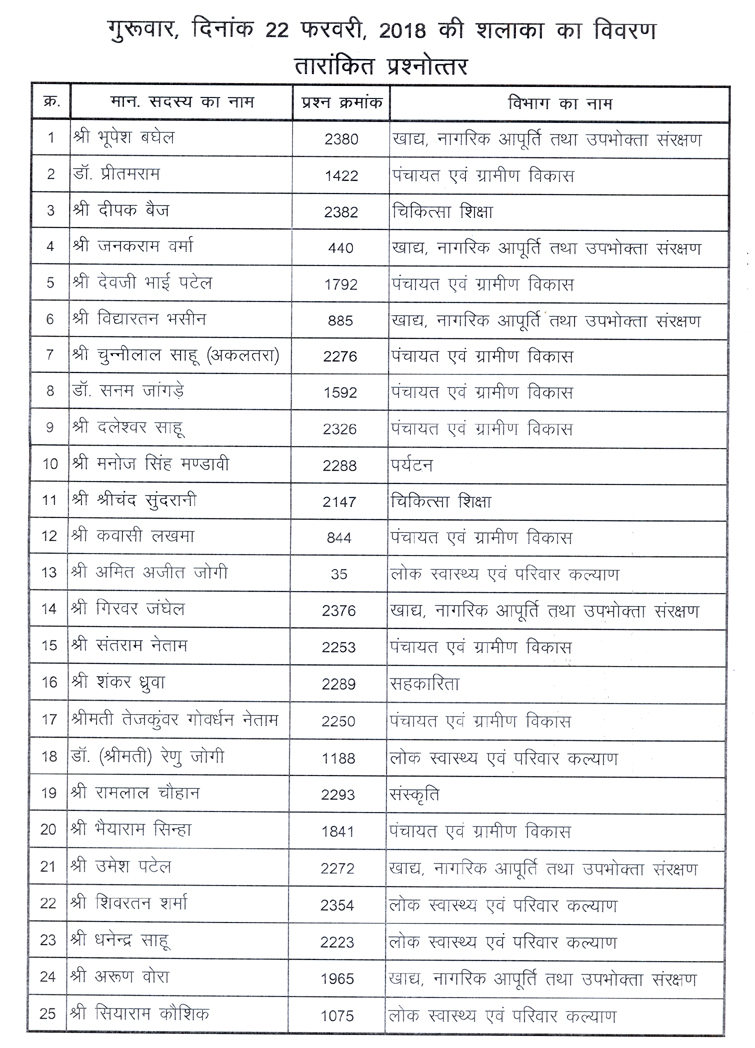 गुरूवार, दिनांक 22 फरवरी, 2018 की शलाका का विवरण
तारांकित प्रश्नोत्तर

| क्र. | मान. सदस्य का नाम | प्रश्न क्रमांक | विभाग का नाम |
|---|---|---|---|
| 1 | श्री भूपेश बघेल | 2380 | खाद्य, नागरिक आपूर्ति तथा उपभोक्ता संरक्षण |
| 2 | डॉ. प्रीतमराम | 1422 | पंचायत एवं ग्रामीण विकास |
| 3 | श्री दीपक बैज | 2382 | चिकित्सा शिक्षा |
| 4 | श्री जनकराम वर्मा | 440 | खाद्य, नागरिक आपूर्ति तथा उपभोक्ता संरक्षण |
| 5 | श्री देवजी भाई पटेल | 1792 | पंचायत एवं ग्रामीण विकास |
| 6 | श्री विद्यारतन भसीन | 885 | खाद्य, नागरिक आपूर्ति तथा उपभोक्ता संरक्षण |
| 7 | श्री चुन्नीलाल साहू (अकलतरा) | 2276 | पंचायत एवं ग्रामीण विकास |
| 8 | डॉ. सनम जांगड़े | 1592 | पंचायत एवं ग्रामीण विकास |
| 9 | श्री दलेश्वर साहू | 2326 | पंचायत एवं ग्रामीण विकास |
| 10 | श्री मनोज सिंह मण्डावी | 2288 | पर्यटन |
| 11 | श्री श्रीचंद सुंदरानी | 2147 | चिकित्सा शिक्षा |
| 12 | श्री कवासी लखमा | 844 | पंचायत एवं ग्रामीण विकास |
| 13 | श्री अमित अजीत जोगी | 35 | लोक स्वास्थ्य एवं परिवार कल्याण |
| 14 | श्री गिरवर जंघेल | 2376 | खाद्य, नागरिक आपूर्ति तथा उपभोक्ता संरक्षण |
| 15 | श्री संतराम नेताम | 2253 | पंचायत एवं ग्रामीण विकास |
| 16 | श्री शंकर ध्रुवा | 2289 | सहकारिता |
| 17 | श्रीमती तेजकुंवर गोवर्धन नेताम | 2250 | पंचायत एवं ग्रामीण विकास |
| 18 | डॉ. (श्रीमती) रेणु जोगी | 1188 | लोक स्वास्थ्य एवं परिवार कल्याण |
| 19 | श्री रामलाल चौहान | 2293 | संस्कृति |
| 20 | श्री भैयाराम सिन्हा | 1841 | पंचायत एवं ग्रामीण विकास |
| 21 | श्री उमेश पटेल | 2272 | खाद्य, नागरिक आपूर्ति तथा उपभोक्ता संरक्षण |
| 22 | श्री शिवरतन शर्मा | 2354 | लोक स्वास्थ्य एवं परिवार कल्याण |
| 23 | श्री धनेन्द्र साहू | 2223 | लोक स्वास्थ्य एवं परिवार कल्याण |
| 24 | श्री अरूण वोरा | 1965 | खाद्य, नागरिक आपूर्ति तथा उपभोक्ता संरक्षण |
| 25 | श्री सियाराम कौशिक | 1075 | लोक स्वास्थ्य एवं परिवार कल्याण |